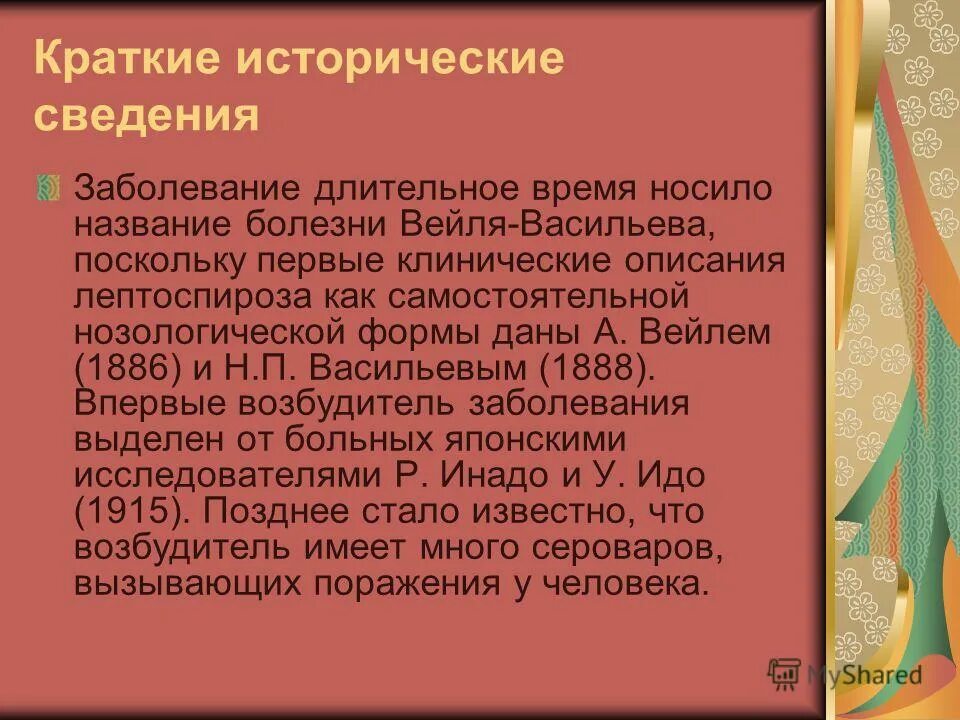 Краткие исторические сведения

Заболевание длительное время носило название болезни Вейля-Васильева, поскольку первые клинические описания лептоспироза как самостоятельной нозологической формы даны А. Вейлем (1886) и Н.П. Васильевым (1888). Впервые возбудитель заболевания выделен от больных японскими исследователями Р. Инадо и У. Идо (1915). Позднее стало известно, что возбудитель имеет много сероваров, вызывающих поражения у человека.

MyShared